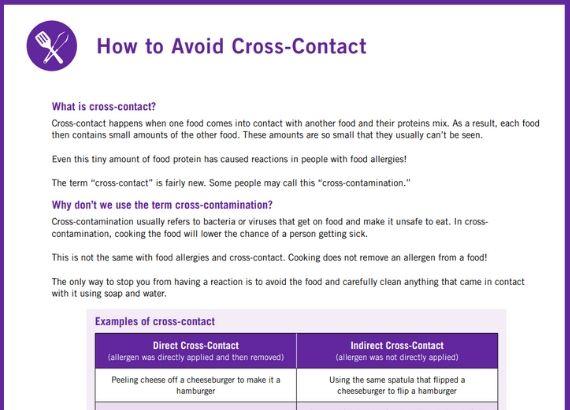 How to Avoid Cross-Contact

What is cross-contact?

Cross-contact happens when one food comes into contact with another food and their proteins mix. As a result, each food then contains small amounts of the other food. These amounts are so small that they usually can't be seen.

Even this tiny amount of food protein has caused reactions in people with food allergies!

The term "cross-contact" is fairly new. Some people may call this "cross-contamination."

Why don't we use the term cross-contamination?

Cross-contamination usually refers to bacteria or viruses that get on food and make it unsafe to eat. In cross-contamination, cooking the food will lower the chance of a person getting sick.

This is not the same with food allergies and cross-contact. Cooking does not remove an allergen from a food!

The only way to stop you from having a reaction is to avoid the food and carefully clean anything that came in contact with it using soap and water.

Examples of cross-contact

| Direct Cross-Contact (allergen was directly applied and then removed) | Indirect Cross-Contact (allergen was not directly applied) |
|---|---|
| Peeling cheese off a cheeseburger to make it a hamburger | Using the same spatula that flipped a cheeseburger to flip a hamburger |